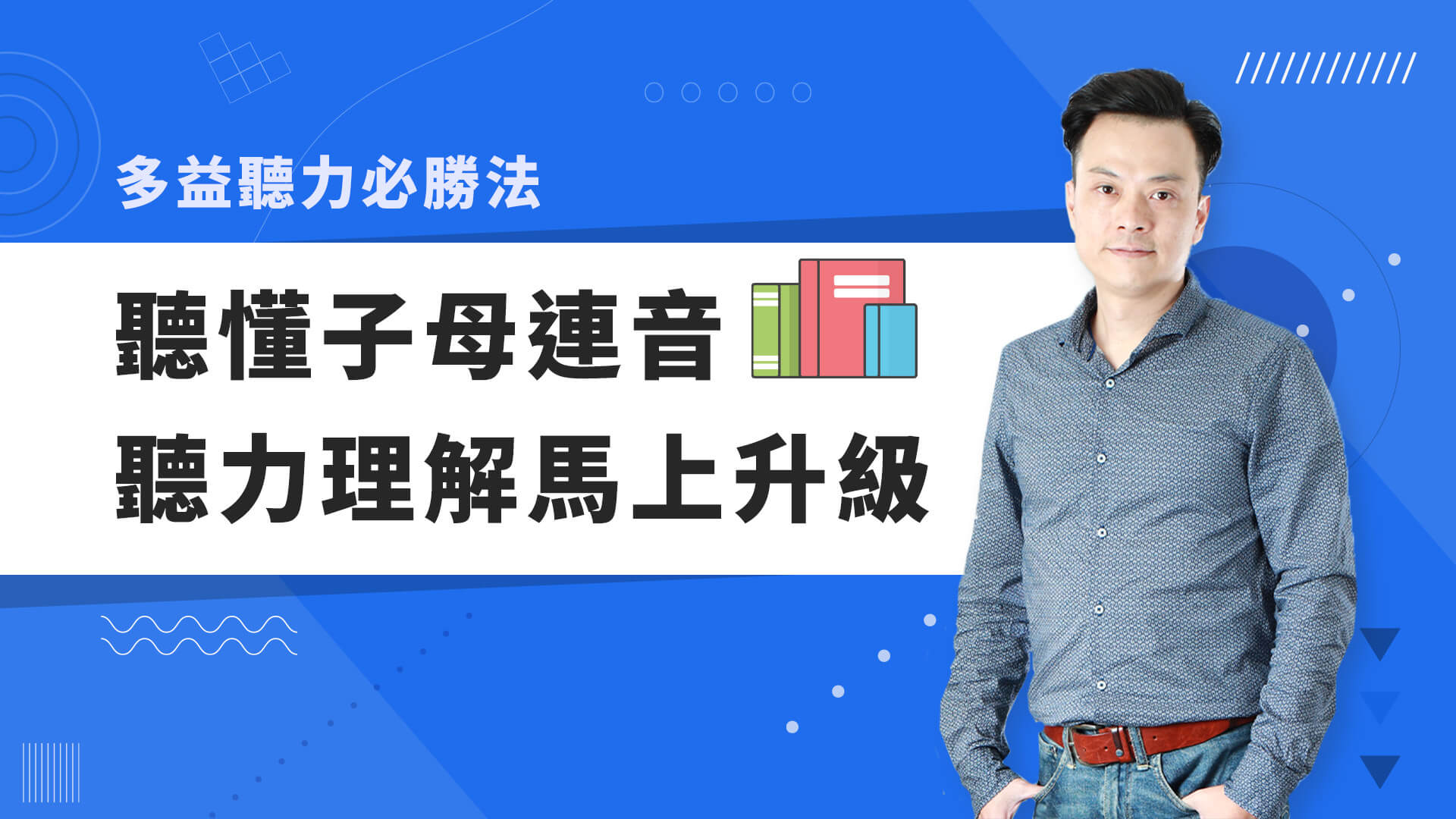 多益聽力必勝法

聽懂子母連音
聽力理解馬上升級